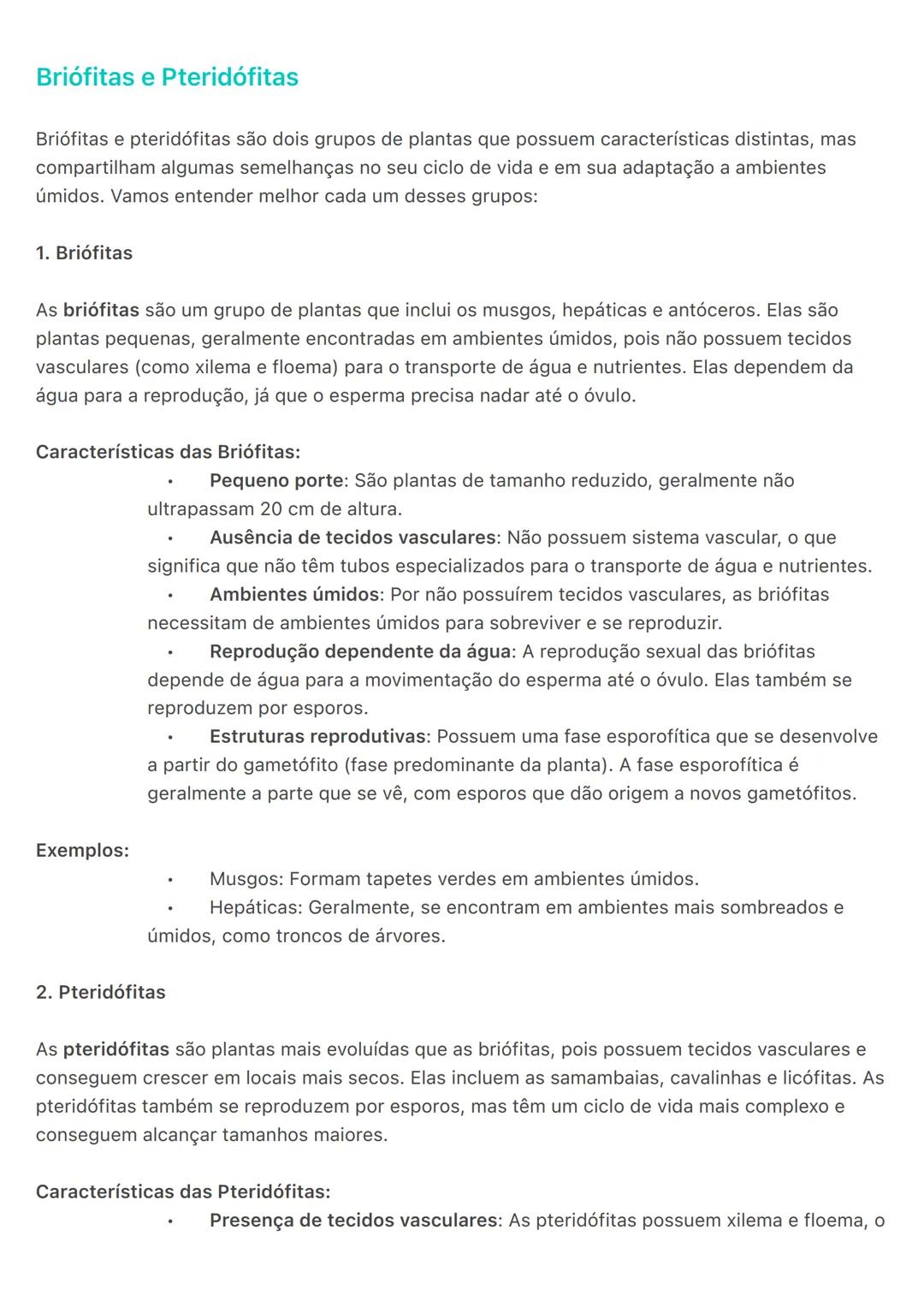 Briófitas e Pteridófitas

Briófitas e pteridófitas são dois grupos de plantas que possuem características distintas, mas compartilham algumas semelhanças no seu ciclo de vida e em sua adaptação a ambientes úmidos. Vamos entender melhor cada um desses grupos:

1. Briófitas

As briófitas são um grupo de plantas que inclui os musgos, hepáticas e antóceros. Elas são plantas pequenas, geralmente encontradas em ambientes úmidos, pois não possuem tecidos vasculares (como xilema e floema) para o transporte de água e nutrientes. Elas dependem da água para a reprodução, já que o esperma precisa nadar até o óvulo.

Características das Briófitas:
• Pequeno porte: São plantas de tamanho reduzido, geralmente não ultrapassam 20 cm de altura.
• Ausência de tecidos vasculares: Não possuem sistema vascular, o que significa que não têm tubos especializados para o transporte de água e nutrientes.
• Ambientes úmidos: Por não possuírem tecidos vasculares, as briófitas necessitam de ambientes úmidos para sobreviver e se reproduzir.
• Reprodução dependente da água: A reprodução sexual das briófitas depende de água para a movimentação do esperma até o óvulo. Elas também se reproduzem por esporos.
• Estruturas reprodutivas: Possuem uma fase esporofítica que se desenvolve a partir do gametófito (fase predominante da planta). A fase esporofítica é geralmente a parte que se vê, com esporos que dão origem a novos gametófitos.

Exemplos:
• Musgos: Formam tapetes verdes em ambientes úmidos.
• Hepáticas: Geralmente, se encontram em ambientes mais sombreados e úmidos, como troncos de árvores.

2. Pteridófitas

As pteridófitas são plantas mais evoluídas que as briófitas, pois possuem tecidos vasculares e conseguem crescer em locais mais secos. Elas incluem as samambaias, cavalinhas e licófitas. As pteridófitas também se reproduzem por esporos, mas têm um ciclo de vida mais complexo e conseguem alcançar tamanhos maiores.

Características das Pteridófitas:
• Presença de tecidos vasculares: As pteridófitas possuem xilema e floema, o